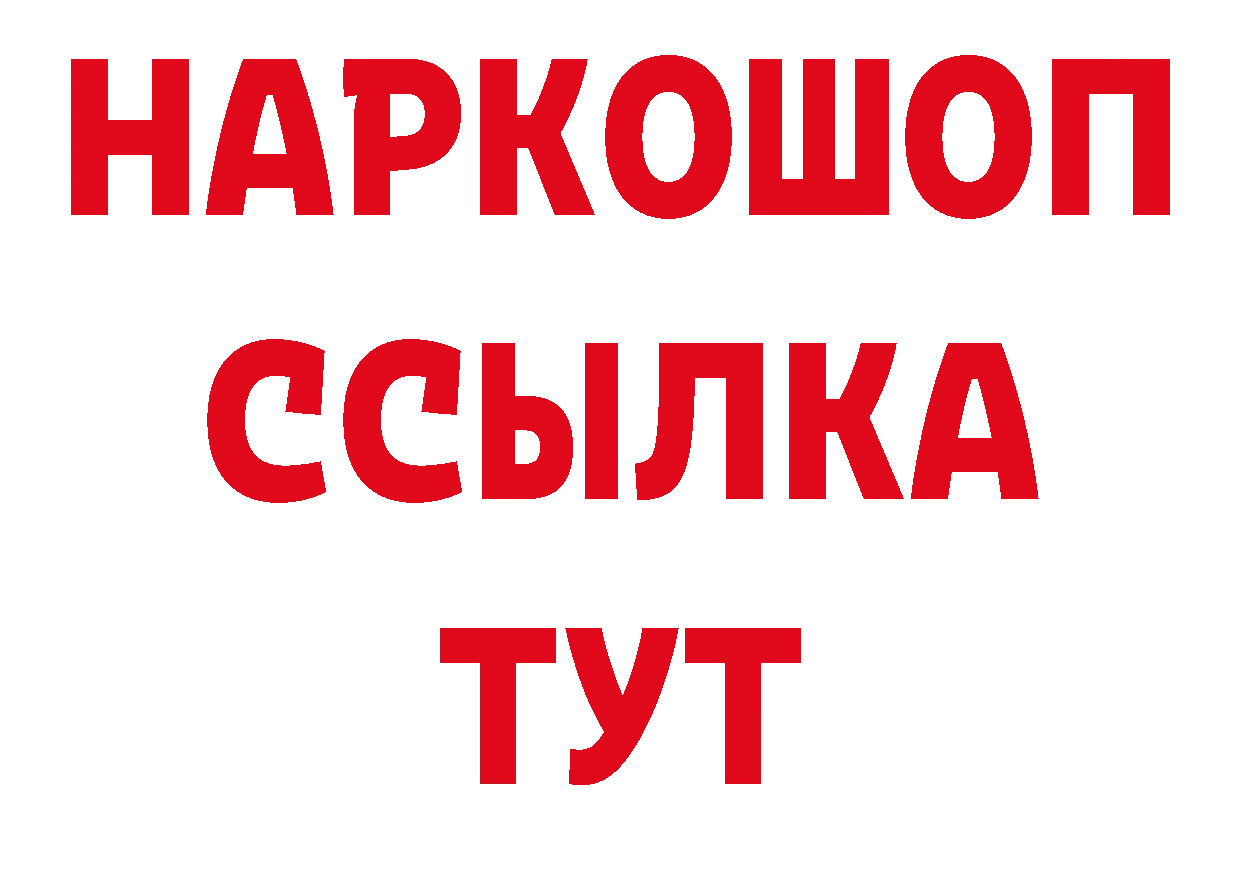 НАРКОШОП
ССЫЛКА
ТУТ